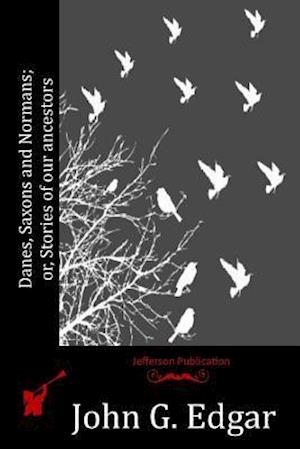 Danes, Saxons and Normans; or, Stories of our ancestors

Jefferson Publication

John G. Edgar